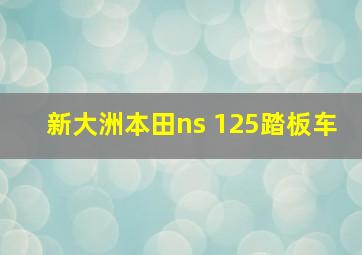 新大洲本田ns 125踏板车